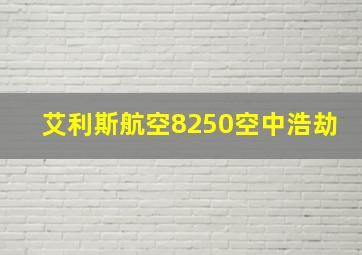 艾利斯航空8250空中浩劫